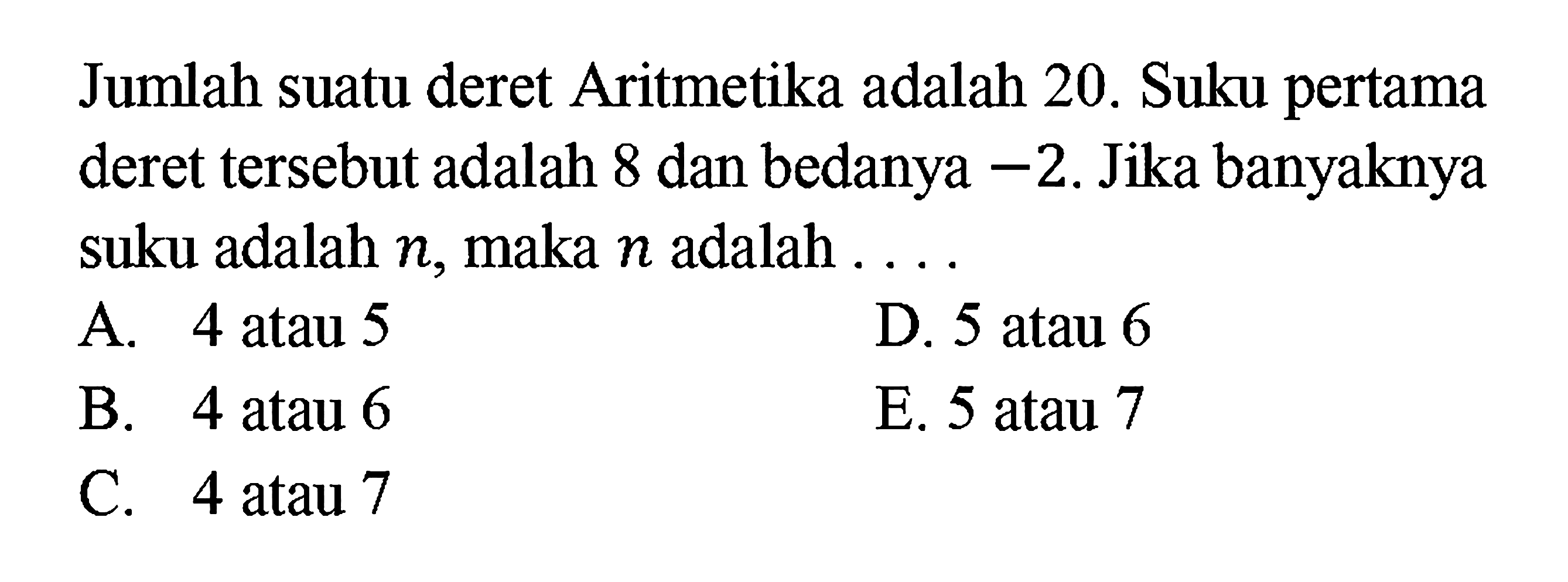 Jumlah suatu deret Aritmetika adalah 20. Suku pertama deret tersebut adalah 8 dan bedanya $-2$. Jika banyaknya suku adalah $n$, maka $n$ adalah ....

A. 4 atau 5
B. 4 atau 6
C. 4 atau 7
D. 5 atau 6
E. 5 atau 7